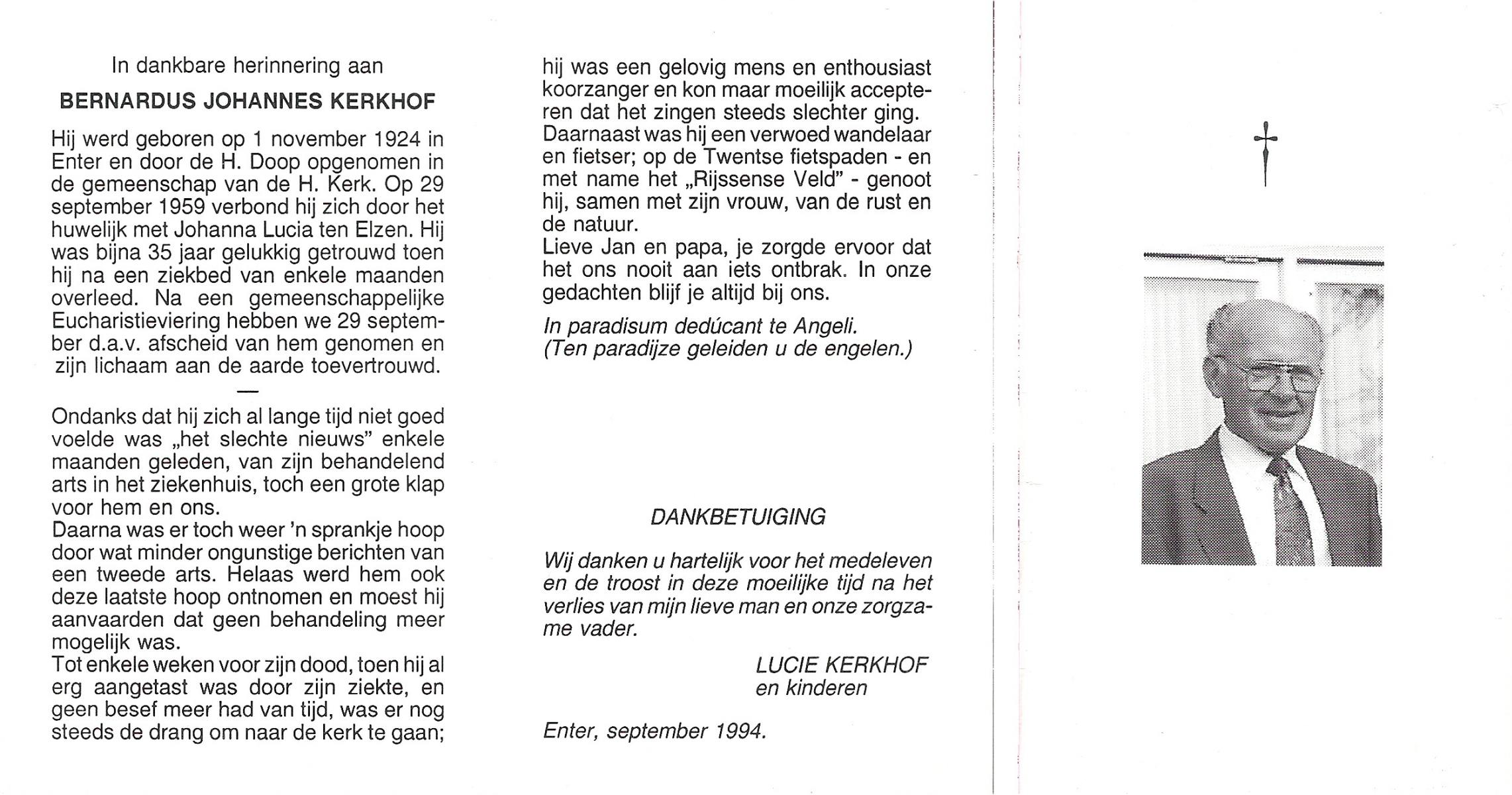 In dankbare herinnering aan

BERNARDUS JOHANNES KERKHOF

Hij werd geboren op 1 november 1924 in Enter en door de H. Doop opgenomen in de gemeenschap van de H. Kerk. Op 29 september 1959 verbond hij zich door het huwelijk met Johanna Lucia ten Elzen. Hij was bijna 35 jaar gelukkig getrouwd toen hij na een ziekbed van enkele maanden overleed. Na een gemeenschappelijke Eucharistieviering hebben we 29 september d.a.v. afscheid van hem genomen en zijn lichaam aan de aarde toevertrouwd.

—

Ondanks dat hij zich al lange tijd niet goed voelde was „het slechte nieuws" enkele maanden geleden, van zijn behandelend arts in het ziekenhuis, toch een grote klap voor hem en ons.
Daarna was er toch weer 'n sprankje hoop door wat minder ongunstige berichten van een tweede arts. Helaas werd hem ook deze laatste hoop ontnomen en moest hij aanvaarden dat geen behandeling meer mogelijk was.
Tot enkele weken voor zijn dood, toen hij al erg aangetast was door zijn ziekte, en geen besef meer had van tijd, was er nog steeds de drang om naar de kerk te gaan; hij was een gelovig mens en enthousiast koorzanger en kon maar moeilijk accepteren dat het zingen steeds slechter ging.
Daarnaast was hij een verwoed wandelaar en fietser; op de Twentse fietspaden - en met name het „Rijssense Veld" - genoot hij, samen met zijn vrouw, van de rust en de natuur.
Lieve Jan en papa, je zorgde ervoor dat het ons nooit aan iets ontbrak. In onze gedachten blijf je altijd bij ons.

In paradisum dedúcant te Angeli.
(Ten paradijze geleiden u de engelen.)

DANKBETUIGING

Wij danken u hartelijk voor het medeleven en de troost in deze moeilijke tijd na het verlies van mijn lieve man en onze zorgzame vader.

LUCIE KERKHOF
en kinderen

Enter, september 1994.